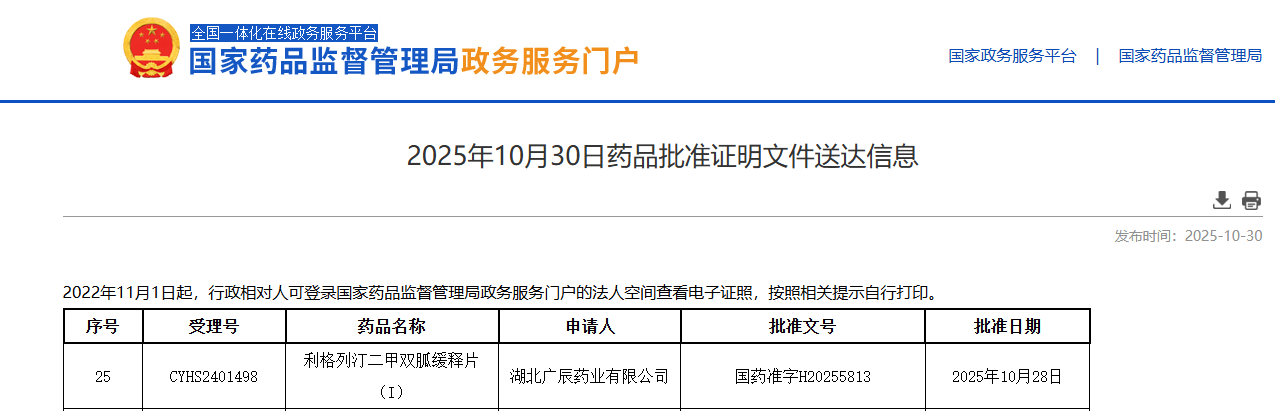 全国一体化在线政务服务平台
国家药品监督管理局政务服务门户

国家政务服务平台 | 国家药品监督管理局

2025年10月30日药品批准证明文件送达信息

发布时间：2025-10-30

2022年11月1日起，行政相对人可登录国家药品监督管理局政务服务门户的法人空间查看电子证照，按照相关提示自行打印。

| 序号 | 受理号 | 药品名称 | 申请人 | 批准文号 | 批准日期 |
|---|---|---|---|---|---|
| 25 | CYHS2401498 | 利格列汀二甲双胍缓释片（I） | 湖北广辰药业有限公司 | 国药准字H20255813 | 2025年10月28日 |